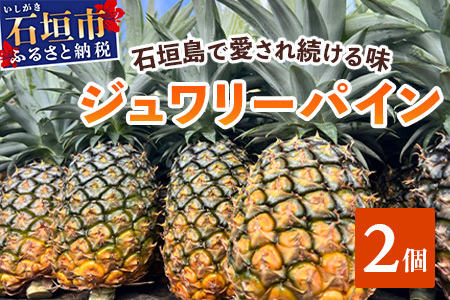 いしがき
石垣市
ふるさと納税

石垣島で愛され続ける味
ジュワリーパイン

2個